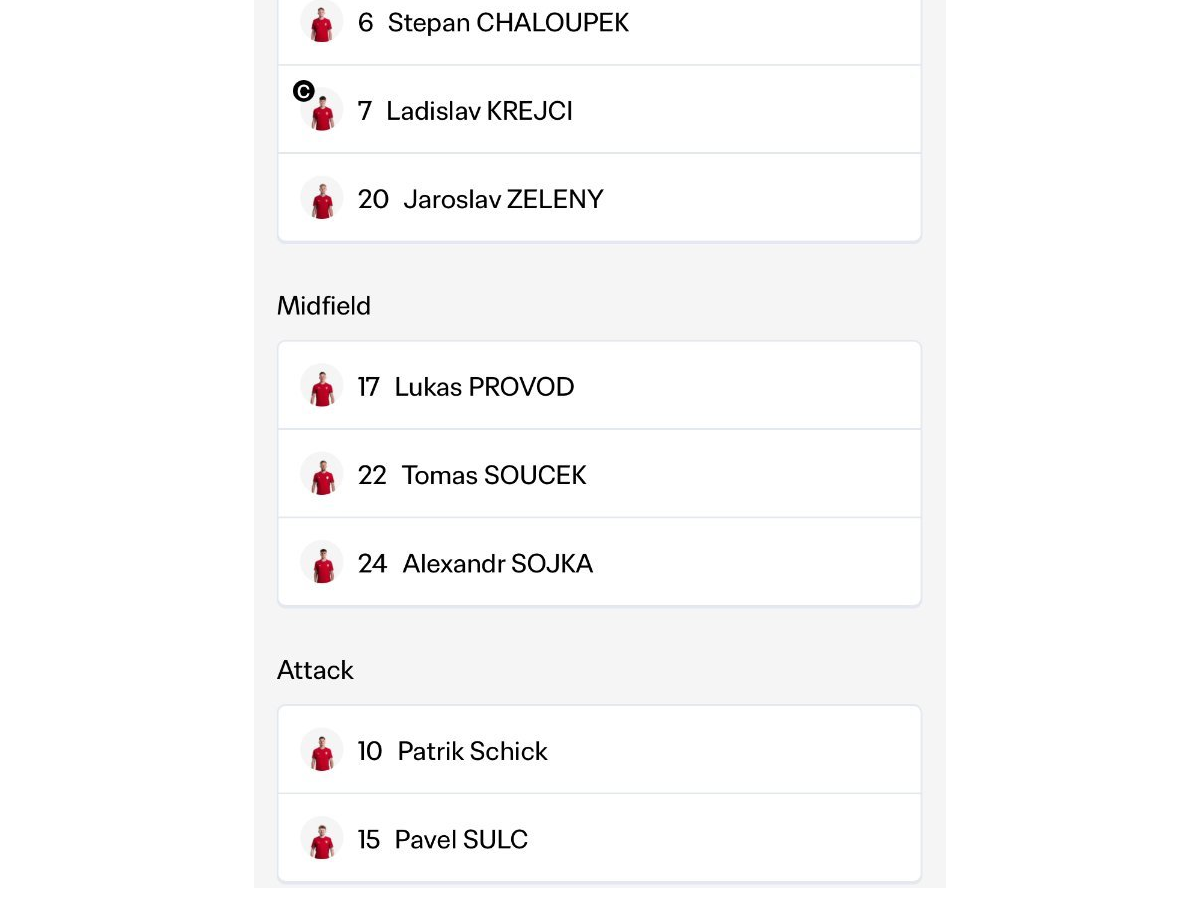 6 Stepan CHALOUPEK

C

7 Ladislav KREJCI

20 Jaroslav ZELENY

Midfield

17 Lukas PROVOD

22 Tomas SOUCEK

24 Alexandr SOJKA

Attack

10 Patrik Schick

15 Pavel SULC